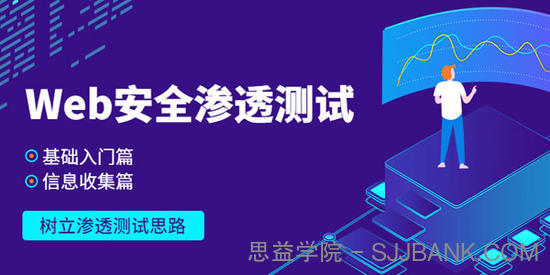 Web安全渗透测试

基础入门篇
信息收集篇

树立渗透测试思路

思益学院 - SJJBANK.COM